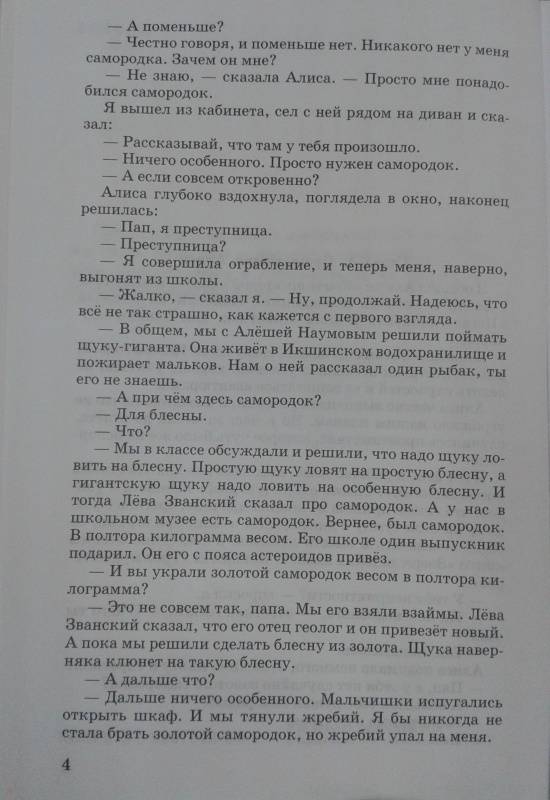 — А поменьше?

— Честно говоря, и поменьше нет. Никакого нет у меня самородка. Зачем он мне?

— Не знаю, — сказала Алиса. — Просто мне понадобился самородок.

Я вышел из кабинета, сел с ней рядом на диван и сказал:

— Рассказывай, что там у тебя произошло.

— Ничего особенного. Просто нужен самородок.

— А если совсем откровенно?

Алиса глубоко вздохнула, поглядела в окно, наконец решилась:

— Пап, я преступница.

— Преступница?

— Я совершила ограбление, и теперь меня, наверно, выгонят из школы.

— Жалко, — сказал я. — Ну, продолжай. Надеюсь, что всё не так страшно, как кажется с первого взгляда.

— В общем, мы с Алёшей Наумовым решили поймать щуку-гиганта. Она живёт в Икшинском водохранилище и пожирает мальков. Нам о ней рассказал один рыбак, ты его не знаешь.

— А при чём здесь самородок?

— Для блесны.

— Что?

— Мы в классе обсуждали и решили, что надо щуку ловить на блесну. Простую щуку ловят на простую блесну, а гигантскую щуку надо ловить на особенную блесну. И тогда Лёва Званский сказал про самородок. А у нас в школьном музее есть самородок. Вернее, был самородок. В полтора килограмма весом. Его школе один выпускник подарил. Он его с пояса астероидов привёз.

— И вы украли золотой самородок весом в полтора килограмма?

— Это не совсем так, папа. Мы его взяли взаймы. Лёва Званский сказал, что его отец геолог и он привезёт новый. А пока мы решили сделать блесну из золота. Щука наверняка клюнет на такую блесну.

— А дальше что?

— Дальше ничего особенного. Мальчишки испугались открыть шкаф. И мы тянули жребий. Я бы никогда не стала брать золотой самородок, но жребий упал на меня.

4